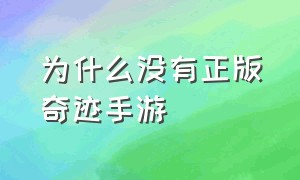 为什么没有正版奇迹手游